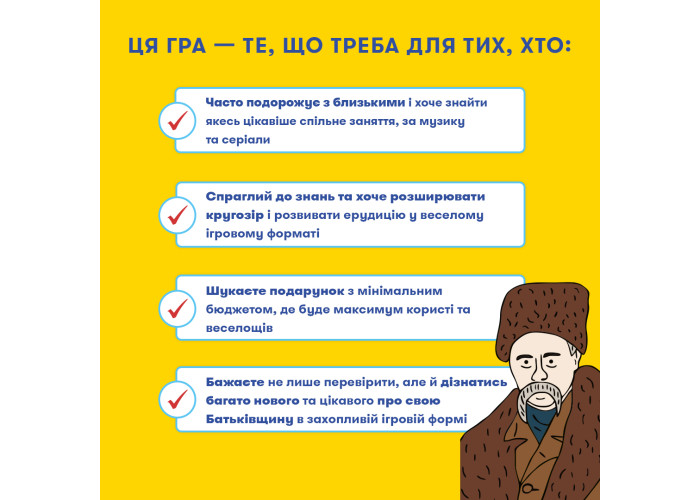 ЦЯ ГРА — ТЕ, ЩО ТРЕБА ДЛЯ ТИХ, ХТО:

Часто подорожує з близькими і хоче знайти якесь цікавіше спільне заняття, за музику та серіали

Спраглий до знань та хоче розширювати кругозір і розвивати ерудицію у веселому ігровому форматі

Шукаєте подарунок з мінімальним бюджетом, де буде максимум користі та веселощів

Бажаєте не лише перевірити, але й дізнатись багато нового та цікавого про свою Батьківщину в захопливій ігровій формі